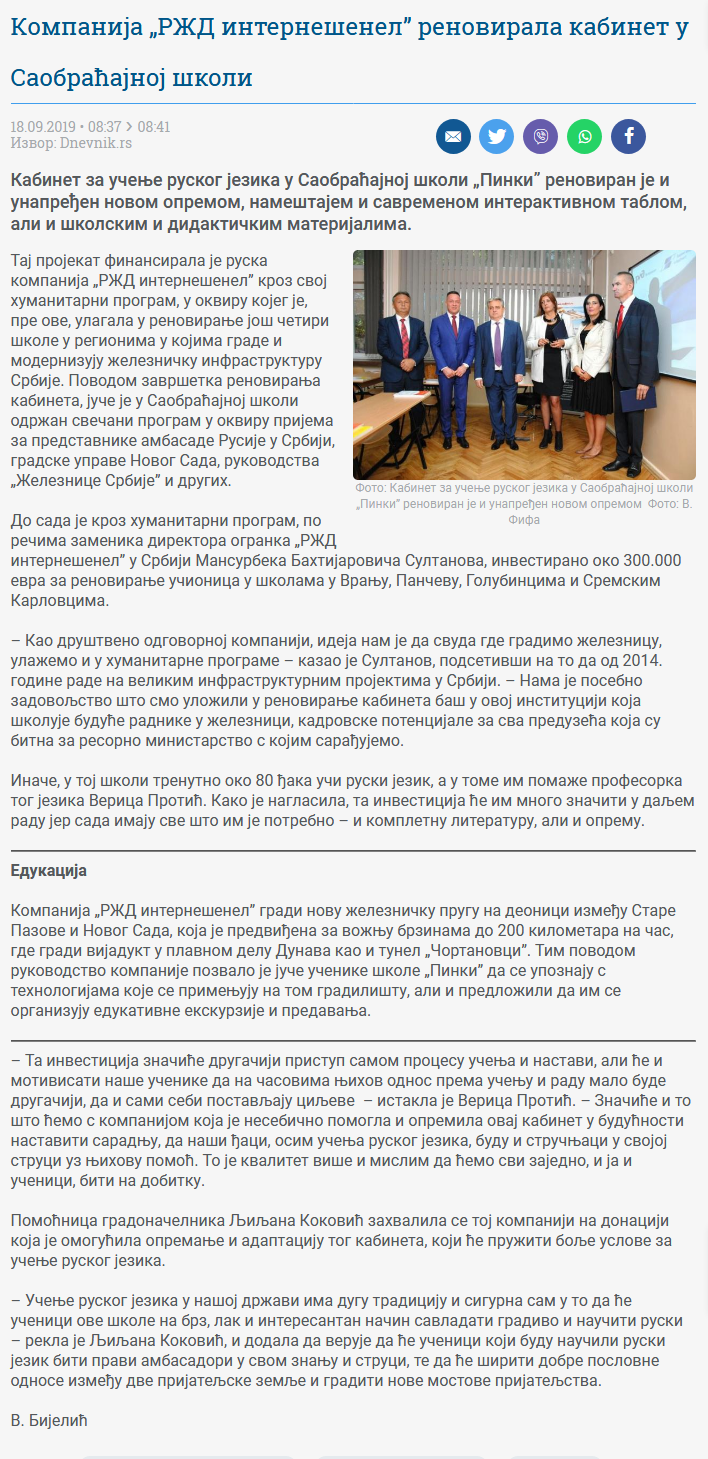 Компанија „РЖД интернешенел” реновирала кабинет у Саобраћајној школи

18.09.2019 • 08:37 > 08:41
Извор: Dnevnik.rs

Кабинет за учење руског језика у Саобраћајној школи „Пинки” реновиран је и унапређен новом опремом, намештајем и савременом интерактивном таблом, али и школским и дидактичким материјалима.

Тај пројекат финансирала је руска компанија „РЖД интернешенел” кроз свој хуманитарни програм, у оквиру којег је, пре ове, улагала у реновирање још четири школе у регионима у којима граде и модернизују железничку инфраструктуру Србије. Поводом завршетка реновирања кабинета, јуче је у Саобраћајној школи одржан свечани програм у оквиру пријема за представнике амбасаде Русије у Србији, градске управе Новог Сада, руководства „Железнице Србије” и других.

Фото: Кабинет за учење руског језика у Саобраћајној школи „Пинки” реновиран је и унапређен новом опремом Фото: В. Фифа

До сада је кроз хуманитарни програм, по речима заменика директора огранка „РЖД интернешенел” у Србији Мансурбека Бахтијаровича Султанова, инвестирано око 300.000 евра за реновирање учионица у школама у Врању, Панчеву, Голубинцима и Сремским Карловцима.

– Као друштвено одговорној компанији, идеја нам је да свуда где градимо железницу, улажемо и у хуманитарне програме – казао је Султанов, подсетивши на то да од 2014. године раде на великим инфраструктурним пројектима у Србији. – Нама је посебно задовољство што смо уложили у реновирање кабинета баш у овој институцији која школује будуће раднике у железници, кадровске потенцијале за сва предузећа која су битна за ресорно министарство с којим сарађујемо.

Иначе, у тој школи тренутно око 80 ђака учи руски језик, а у томе им помаже професорка тог језика Верица Протић. Како је нагласила, та инвестиција ће им много значити у даљем раду јер сада имају све што им је потребно – и комплетну литературу, али и опрему.

Едукација

Компанија „РЖД интернешенел” гради нову железничку пругу на деоници између Старе Пазове и Новог Сада, која је предвиђена за вожњу брзинама до 200 километара на час, где гради вијадукт у плавном делу Дунава као и тунел „Чортановци”. Тим поводом руководство компаније позвало је јуче ученике школе „Пинки” да се упознају с технологијама које се примењују на том градилишту, али и предложили да им се организују едукативне екскурзије и предавања.

– Та инвестиција значиће другачији приступ самом процесу учења и настави, али ће и мотивисати наше ученике да на часовима њихов однос према учењу и раду мало буде другачији, да и сами себи постављају циљеве – истакла је Верица Протић. – Значиће и то што ћемо с компанијом која је несебично помогла и опремила овај кабинет у будућности наставити сарадњу, да наши ђаци, осим учења руског језика, буду и стручњаци у својој струци уз њихову помоћ. То је квалитет више и мислим да ћемо сви заједно, и ја и ученици, бити на добитку.

Помоћница градоначелника Љиљана Коковић захвалила се тој компанији на донацији која је омогућила опремање и адаптацију тог кабинета, који ће пружити боље услове за учење руског језика.

– Учење руског језика у нашој држави има дугу традицију и сигурна сам у то да ће ученици ове школе на брз, лак и интересантан начин савладати градиво и научити руски – рекла је Љиљана Коковић, и додала да верује да ће ученици који буду научили руски језик бити прави амбасадори у свом знању и струци, те да ће ширити добре пословне односе између две пријатељске земље и градити нове мостове пријатељства.

В. Бијелић